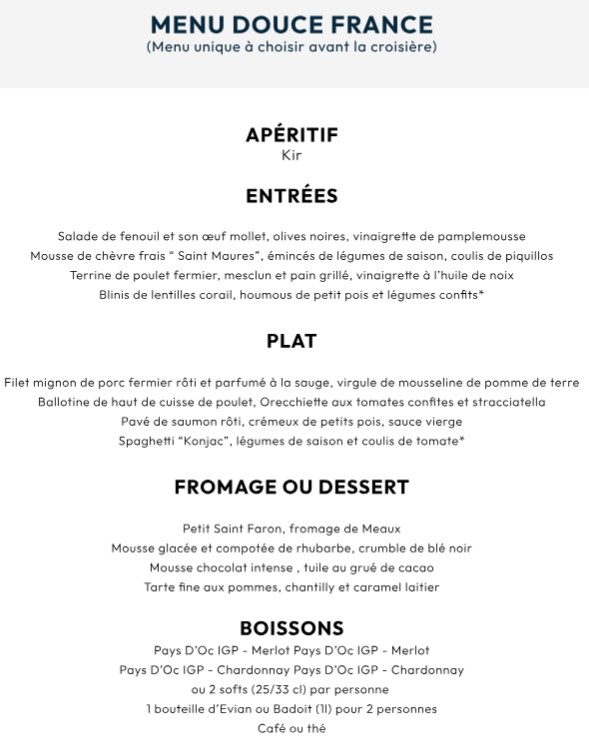 MENU DOUCE FRANCE
(Menu unique à choisir avant la croisière)

APÉRITIF
Kir

ENTRÉES

Salade de fenouil et son œuf mollet, olives noires, vinaigrette de pamplemousse
Mousse de chèvre frais " Saint Maures", émincés de légumes de saison, coulis de piquillos
Terrine de poulet fermier, mesclun et pain grillé, vinaigrette à l'huile de noix
Blinis de lentilles corail, houmous de petit pois et légumes confits*

PLAT

Filet mignon de porc fermier rôti et parfumé à la sauge, virgule de mousseline de pomme de terre
Ballotine de haut de cuisse de poulet, Orecchiette aux tomates confites et stracciatella
Pavé de saumon rôti, crémeux de petits pois, sauce vierge
Spaghetti "Konjac", légumes de saison et coulis de tomate*

FROMAGE OU DESSERT

Petit Saint Faron, fromage de Meaux
Mousse glacée et compotée de rhubarbe, crumble de blé noir
Mousse chocolat intense , tuile au grué de cacao
Tarte fine aux pommes, chantilly et caramel laitier

BOISSONS
Pays D'Oc IGP - Merlot Pays D'Oc IGP - Merlot
Pays D'Oc IGP - Chardonnay Pays D'Oc IGP - Chardonnay
ou 2 softs (25/33 cl) par personne
1 bouteille d'Evian ou Badoit (1l) pour 2 personnes
Café ou thé